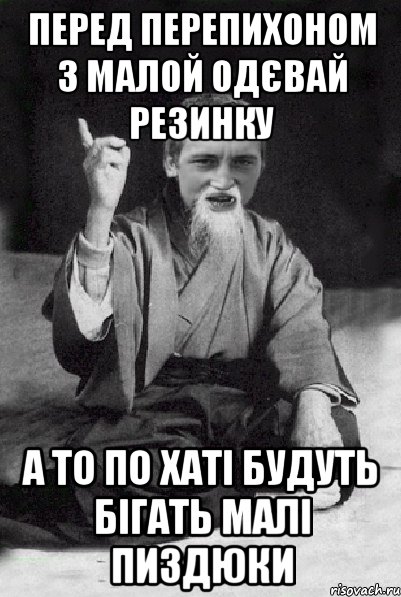 ПЕРЕД ПЕРЕПИХОНОМ З МАЛОЙ ОДЄВАЙ РЕЗИНКУ

А ТО ПО ХАТІ БУДУТЬ БІГАТЬ МАЛІ ПИЗДЮКИ

risovach.ru